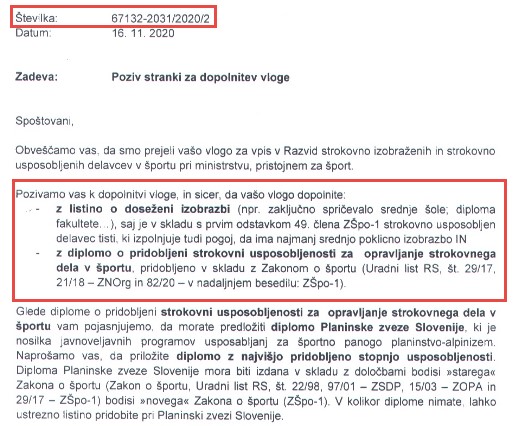 Številka: 67132-2031/2020/2
Datum: 16. 11. 2020

Zadeva: Poziv stranki za dopolnitev vloge

Spoštovani,

Obveščamo vas, da smo prejeli vašo vlogo za vpis v Razvid strokovno izobraženih in strokovno usposobljenih delavcev v športu pri ministrstvu, pristojnem za šport.

Pozivamo vas k dopolnitvi vloge, in sicer, da vašo vlogo dopolnite:
- z listino o doseženi izobrazbi (npr. zaključno spričevalo srednje šole; diploma fakultete...), saj je v skladu s prvim odstavkom 49. člena ZŠpo-1 strokovno usposobljen delavec tisti, ki izpolnjuje tudi pogoj, da ima najmanj srednjo poklicno izobrazbo IN
- z diplomo o pridobljeni strokovni usposobljenosti za opravljanje strokovnega dela v športu, pridobljeno v skladu z Zakonom o športu (Uradni list RS, št. 29/17, 21/18 – ZNOrg in 82/20 – v nadaljnjem besedilu: ZŠpo-1).

Glede diplome o pridobljeni strokovni usposobljenosti za opravljanje strokovnega dela v športu vam pojasnjujemo, da morate predložiti diplomo Planinske zveze Slovenije, ki je nosilka javnoveljavnih programov usposabljanj za športno panogo planinstvo-alpinizem. Naprošamo vas, da priložite diplomo z najvišjo pridobljeno stopnjo usposobljenosti. Diploma Planinske zveze Slovenije mora biti izdana v skladu z določbami bodisi »starega« Zakona o športu (Zakon o športu, Uradni list RS, št. 22/98, 97/01 – ZSDP, 15/03 – ZOPA in 29/17 – ZŠpo-1) bodisi »novega« Zakona o športu (ZŠpo-1). V kolikor diplome nimate, lahko ustrezno listino pridobite pri Planinski zvezi Slovenije.